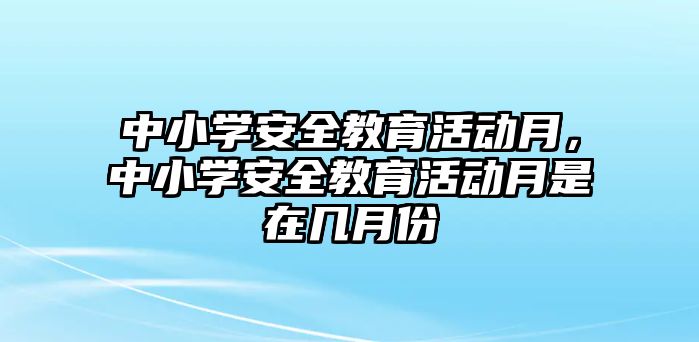 中小学安全教育活动月，中小学安全教育活动月是在几月份